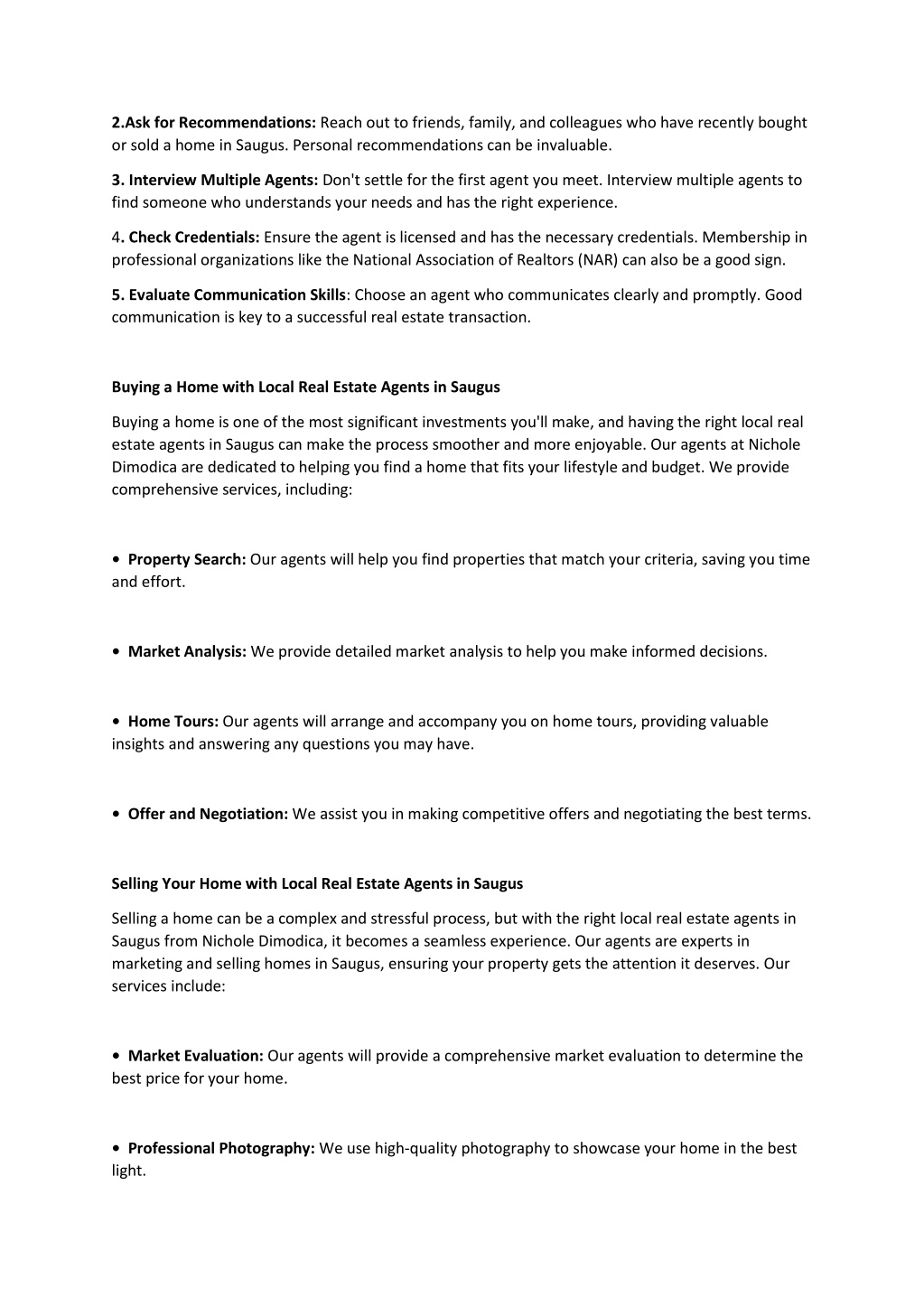 2.Ask for Recommendations: Reach out to friends, family, and colleagues who have recently bought or sold a home in Saugus. Personal recommendations can be invaluable.

3. Interview Multiple Agents: Don't settle for the first agent you meet. Interview multiple agents to find someone who understands your needs and has the right experience.

4. Check Credentials: Ensure the agent is licensed and has the necessary credentials. Membership in professional organizations like the National Association of Realtors (NAR) can also be a good sign.

5. Evaluate Communication Skills: Choose an agent who communicates clearly and promptly. Good communication is key to a successful real estate transaction.

Buying a Home with Local Real Estate Agents in Saugus

Buying a home is one of the most significant investments you'll make, and having the right local real estate agents in Saugus can make the process smoother and more enjoyable. Our agents at Nichole Dimodica are dedicated to helping you find a home that fits your lifestyle and budget. We provide comprehensive services, including:

• Property Search: Our agents will help you find properties that match your criteria, saving you time and effort.

• Market Analysis: We provide detailed market analysis to help you make informed decisions.

• Home Tours: Our agents will arrange and accompany you on home tours, providing valuable insights and answering any questions you may have.

• Offer and Negotiation: We assist you in making competitive offers and negotiating the best terms.

Selling Your Home with Local Real Estate Agents in Saugus

Selling a home can be a complex and stressful process, but with the right local real estate agents in Saugus from Nichole Dimodica, it becomes a seamless experience. Our agents are experts in marketing and selling homes in Saugus, ensuring your property gets the attention it deserves. Our services include:

• Market Evaluation: Our agents will provide a comprehensive market evaluation to determine the best price for your home.

• Professional Photography: We use high-quality photography to showcase your home in the best light.